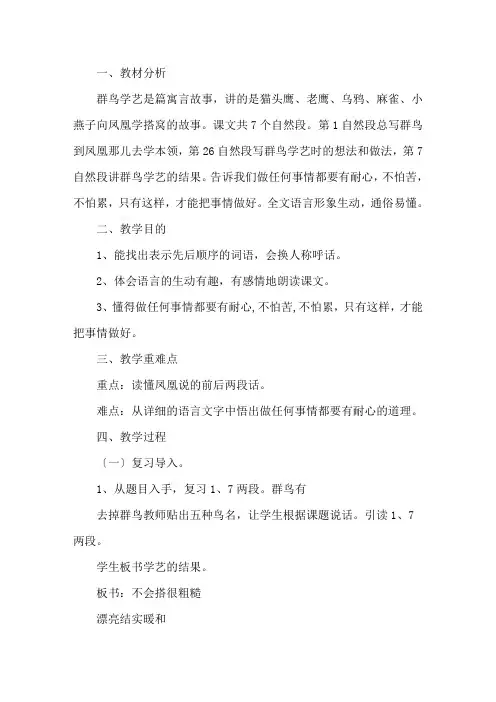 一、教材分析

群鸟学艺是篇寓言故事，讲的是猫头鹰、老鹰、乌鸦、麻雀、小燕子向凤凰学搭窝的故事。课文共7个自然段。第1自然段总写群鸟到凤凰那儿去学本领，第26自然段写群鸟学艺时的想法和做法，第7自然段讲群鸟学艺的结果。告诉我们做任何事情都要有耐心，不怕苦，不怕累，只有这样，才能把事情做好。全文语言形象生动，通俗易懂。

二、教学目的

1、能找出表示先后顺序的词语，会换人称呼话。

2、体会语言的生动有趣，有感情地朗读课文。

3、懂得做任何事情都要有耐心,不怕苦,不怕累，只有这样，才能把事情做好。

三、教学重难点

重点：读懂凤凰说的前后两段话。

难点：从详细的语言文字中悟出做任何事情都要有耐心的道理。

四、教学过程

〔一〕复习导入。

1、从题目入手，复习1、7两段。群鸟有

去掉群鸟教师贴出五种鸟名，让学生根据课题说话。引读1、7两段。

学生板书学艺的结果。

板书：不会搭很粗糙

漂亮结实暖和